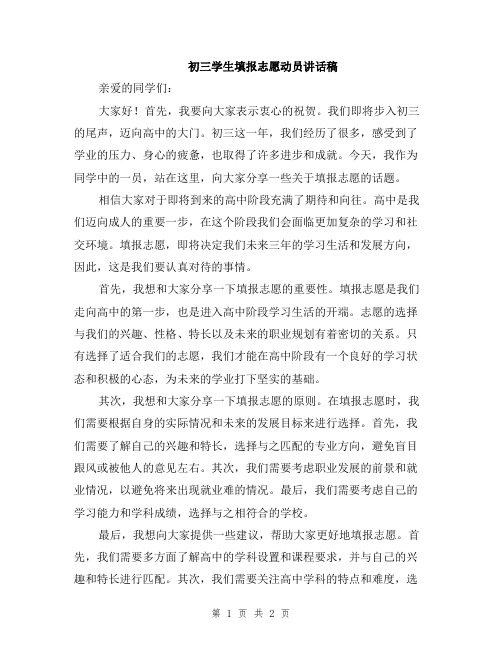 初三学生填报志愿动员讲话稿

亲爱的同学们：

大家好！首先，我要向大家表示衷心的祝贺。我们即将步入初三的尾声，迈向高中的大门。初三这一年，我们经历了很多，感受到了学业的压力、身心的疲惫，也取得了许多进步和成就。今天，我作为同学中的一员，站在这里，向大家分享一些关于填报志愿的话题。

相信大家对于即将到来的高中阶段充满了期待和向往。高中是我们迈向成人的重要一步，在这个阶段我们会面临更加复杂的学习和社交环境。填报志愿，即将决定我们未来三年的学习生活和发展方向，因此，这是我们要认真对待的事情。

首先，我想和大家分享一下填报志愿的重要性。填报志愿是我们走向高中的第一步，也是进入高中阶段学习生活的开端。志愿的选择与我们的兴趣、性格、特长以及未来的职业规划有着密切的关系。只有选择了适合我们的志愿，我们才能在高中阶段有一个良好的学习状态和积极的心态，为未来的学业打下坚实的基础。

其次，我想和大家分享一下填报志愿的原则。在填报志愿时，我们需要根据自身的实际情况和未来的发展目标来进行选择。首先，我们需要了解自己的兴趣和特长，选择与之匹配的专业方向，避免盲目跟风或被他人的意见左右。其次，我们需要考虑职业发展的前景和就业情况，以避免将来出现就业难的情况。最后，我们需要考虑自己的学习能力和学科成绩，选择与之相符合的学校。

最后，我想向大家提供一些建议，帮助大家更好地填报志愿。首先，我们需要多方面了解高中的学科设置和课程要求，并与自己的兴趣和特长进行匹配。其次，我们需要关注高中学科的特点和难度，选

第 1 页 共 2 页